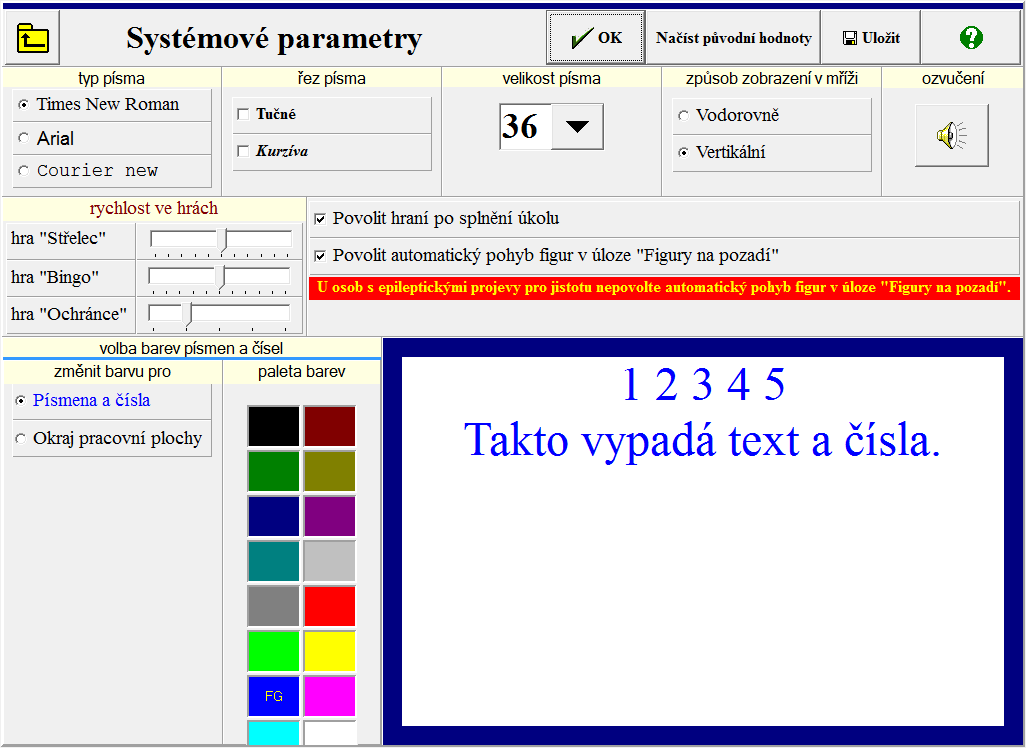 Systémové parametry

OK

Načíst původní hodnoty

Uložit

typ písma
Times New Roman
Arial
Courier new

řez písma
Tučné
Kurzíva

velikost písma
36

způsob zobrazení v mříži
Vodorovně
Vertikální

ozvučení

rychlost ve hrách
hra "Střelec"
hra "Bingo"
hra "Ochránce"

Povolit hraní po splnění úkolu
Povolit automatický pohyb figur v úloze "Figury na pozadí"

U osob s epileptickými projevy pro jistotu nepovolte automatický pohyb figur v úloze "Figury na pozadí".

volba barev písmen a čísel
změnit barvu pro
Písmena a čísla
Okraj pracovní plochy

paleta barev
FG

1 2 3 4 5
Takto vypadá text a čísla.